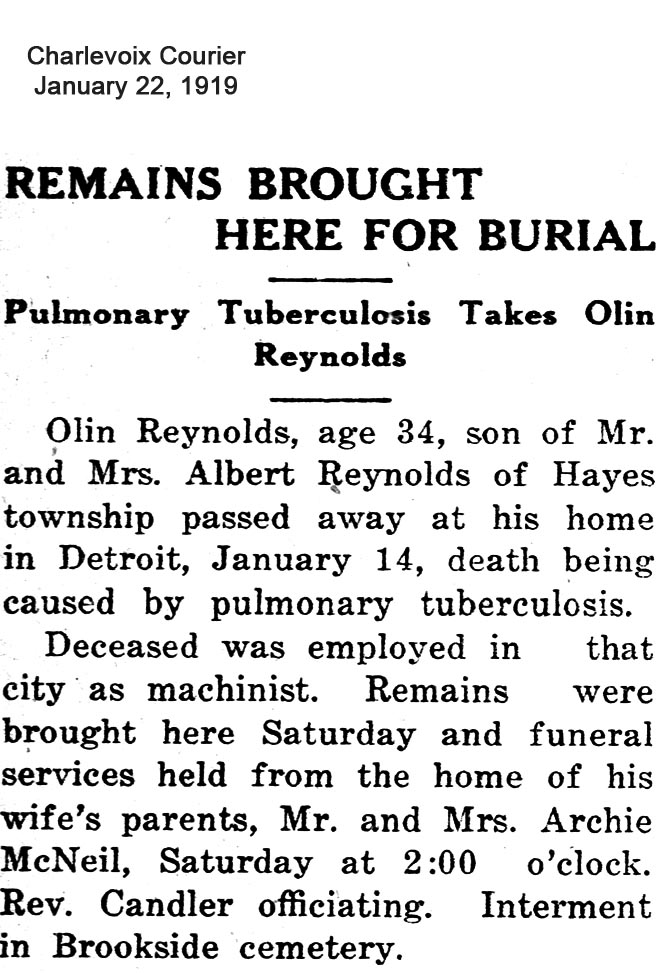 Charlevoix Courier
January 22, 1919

REMAINS BROUGHT HERE FOR BURIAL

Pulmonary Tuberculosis Takes Olin Reynolds

Olin Reynolds, age 34, son of Mr. and Mrs. Albert Reynolds of Hayes township passed away at his home in Detroit, January 14, death being caused by pulmonary tuberculosis.

Deceased was employed in that city as machinist. Remains were brought here Saturday and funeral services held from the home of his wife's parents, Mr. and Mrs. Archie McNeil, Saturday at 2:00 o'clock. Rev. Candler officiating. Interment in Brookside cemetery.